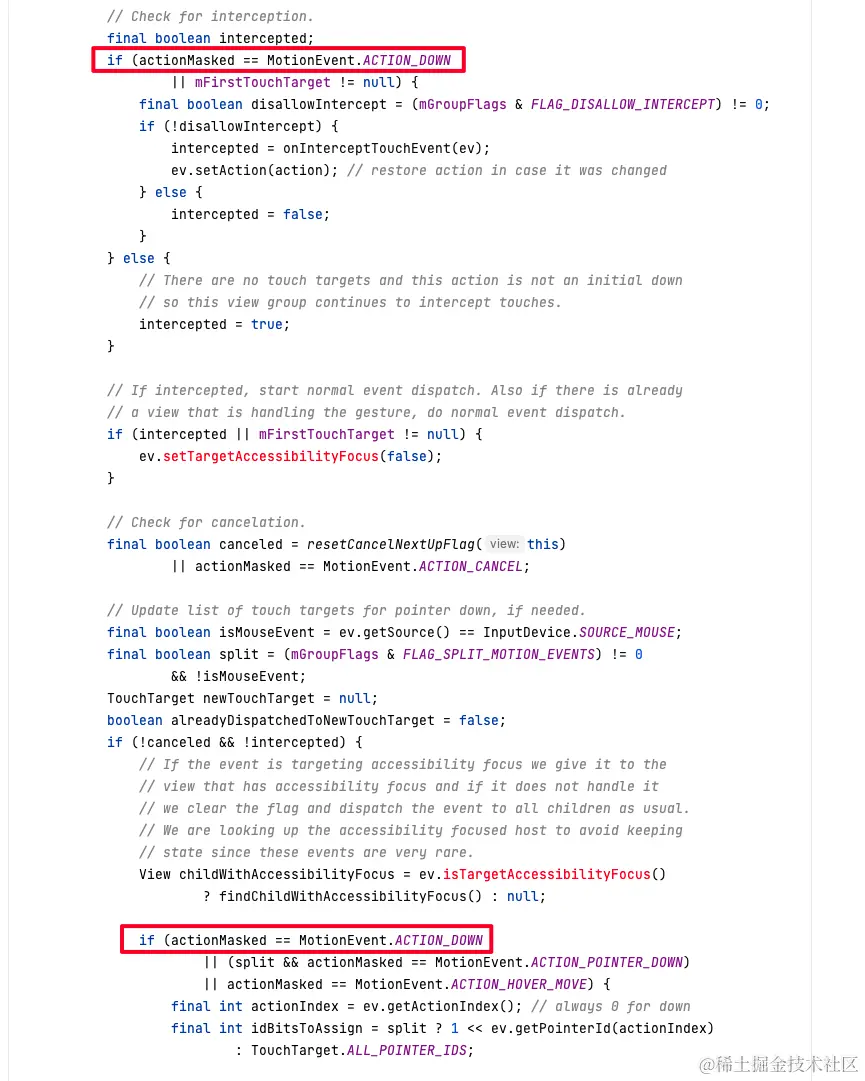 // Check for interception.
final boolean intercepted;
if (actionMasked == MotionEvent.ACTION_DOWN
        || mFirstTouchTarget != null) {
    final boolean disallowIntercept = (mGroupFlags & FLAG_DISALLOW_INTERCEPT) != 0;
    if (!disallowIntercept) {
        intercepted = onInterceptTouchEvent(ev);
        ev.setAction(action); // restore action in case it was changed
    } else {
        intercepted = false;
    }
} else {
    // There are no touch targets and this action is not an initial down
    // so this view group continues to intercept touches.
    intercepted = true;
}

// If intercepted, start normal event dispatch. Also if there is already
// a view that is handling the gesture, do normal event dispatch.
if (intercepted || mFirstTouchTarget != null) {
    ev.setTargetAccessibilityFocus(false);
}

// Check for cancelation.
final boolean canceled = resetCancelNextUpFlag( view: this)
        || actionMasked == MotionEvent.ACTION_CANCEL;

// Update list of touch targets for pointer down, if needed.
final boolean isMouseEvent = ev.getSource() == InputDevice.SOURCE_MOUSE;
final boolean split = (mGroupFlags & FLAG_SPLIT_MOTION_EVENTS) != 0
        && !isMouseEvent;
TouchTarget newTouchTarget = null;
boolean alreadyDispatchedToNewTouchTarget = false;
if (!canceled && !intercepted) {
    // If the event is targeting accessibility focus we give it to the
    // view that has accessibility focus and if it does not handle it
    // we clear the flag and dispatch the event to all children as usual.
    // We are looking up the accessibility focused host to avoid keeping
    // state since these events are very rare.
    View childWithAccessibilityFocus = ev.isTargetAccessibilityFocus()
            ? findChildWithAccessibilityFocus() : null;

    if (actionMasked == MotionEvent.ACTION_DOWN
            || (split && actionMasked == MotionEvent.ACTION_POINTER_DOWN)
            || actionMasked == MotionEvent.ACTION_HOVER_MOVE) {
        final int actionIndex = ev.getActionIndex(); // always 0 for down
        final int idBitsToAssign = split ? 1 << ev.getPointerId(actionIndex)
                : TouchTarget.ALL_POINTER_IDS;

@稀土掘金技术社区